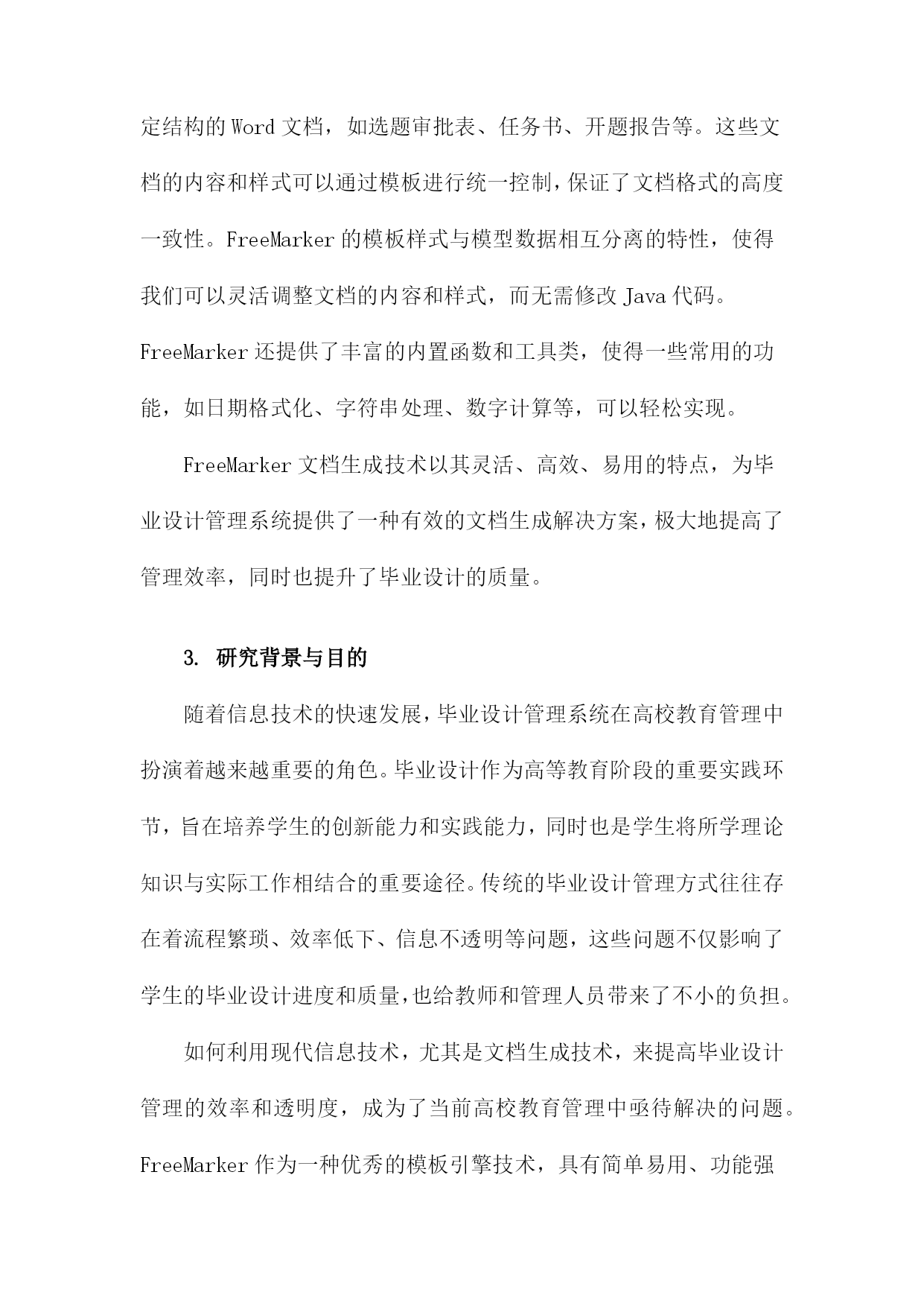 定结构的Word文档，如选题审批表、任务书、开题报告等。这些文档的内容和样式可以通过模板进行统一控制，保证了文档格式的高度一致性。FreeMarker的模板样式与模型数据相互分离的特性，使得我们可以灵活调整文档的内容和样式，而无需修改Java代码。FreeMarker还提供了丰富的内置函数和工具类，使得一些常用的功能，如日期格式化、字符串处理、数字计算等，可以轻松实现。

FreeMarker文档生成技术以其灵活、高效、易用的特点，为毕业设计管理系统提供了一种有效的文档生成解决方案，极大地提高了管理效率，同时也提升了毕业设计的质量。

3. 研究背景与目的

随着信息技术的快速发展，毕业设计管理系统在高校教育管理中扮演着越来越重要的角色。毕业设计作为高等教育阶段的重要实践环节，旨在培养学生的创新能力和实践能力，同时也是学生将所学理论知识与实际工作相结合的重要途径。传统的毕业设计管理方式往往存在着流程繁琐、效率低下、信息不透明等问题，这些问题不仅影响了学生的毕业设计进度和质量，也给教师和管理人员带来了不小的负担。

如何利用现代信息技术，尤其是文档生成技术，来提高毕业设计管理的效率和透明度，成为了当前高校教育管理中亟待解决的问题。FreeMarker作为一种优秀的模板引擎技术，具有简单易用、功能强